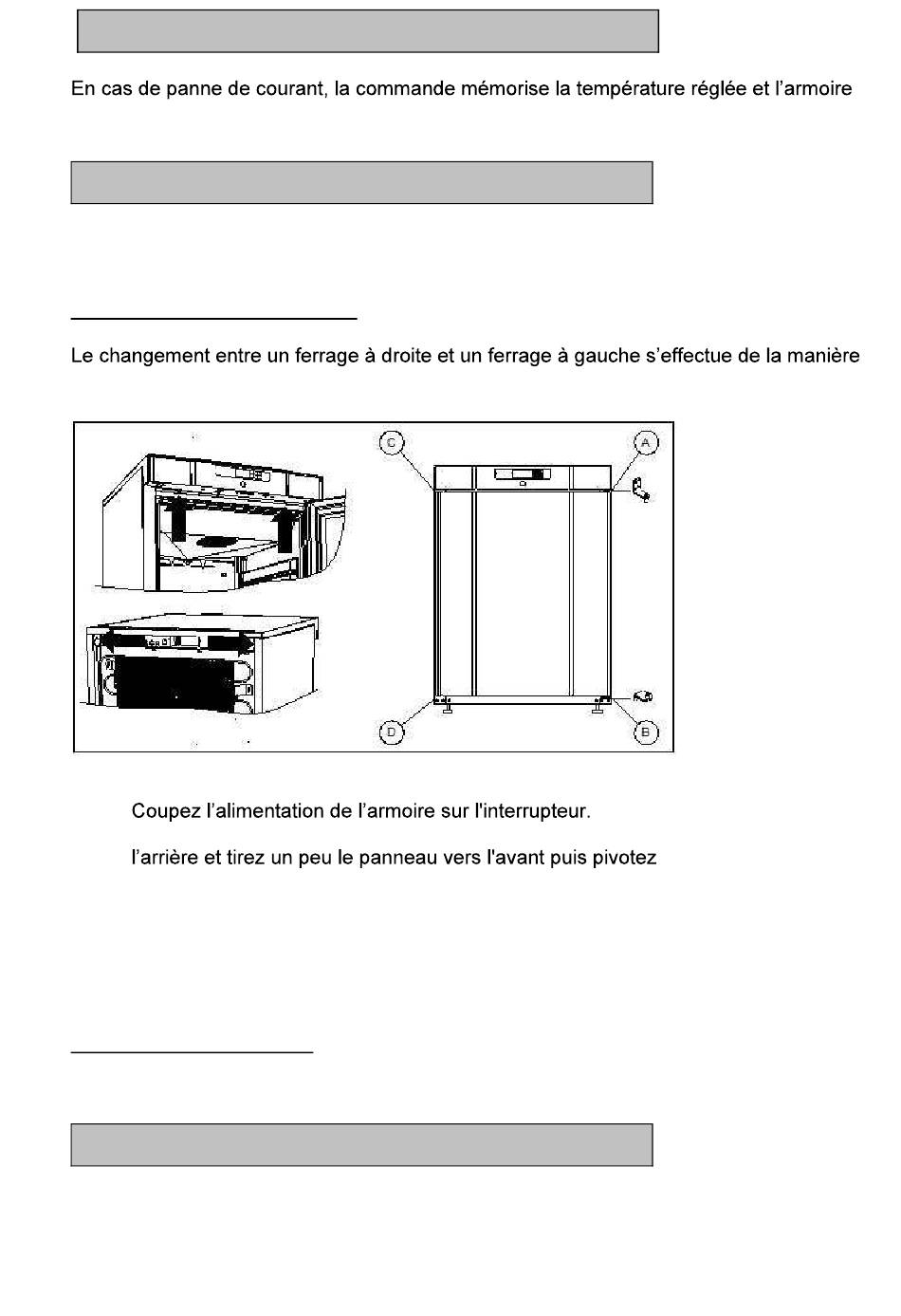 En cas de panne de courant, la commande mémorise la température réglée et l'armoire

Le changement entre un ferrage à droite et un ferrage à gauche s'effectue de la manière

C

A

D

B

Coupez l'alimentation de l'armoire sur l'interrupteur.

l'arrière et tirez un peu le panneau vers l'avant puis pivotez